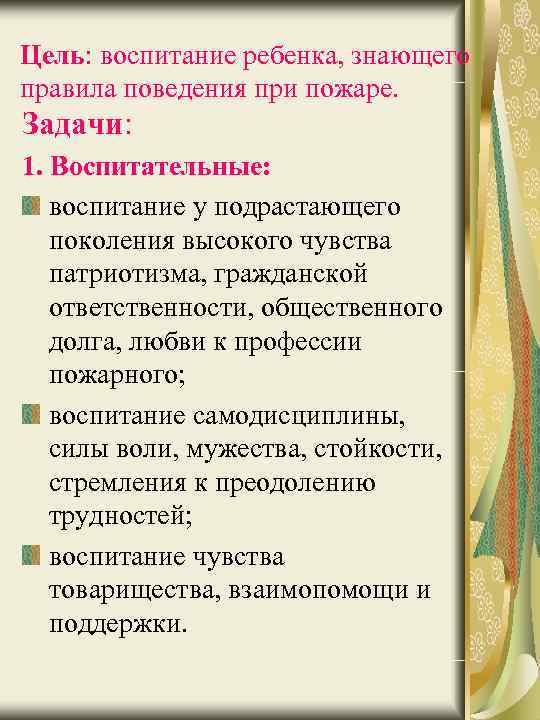 Цель: воспитание ребенка, знающего правила поведения при пожаре.

Задачи:

1. Воспитательные:

воспитание у подрастающего поколения высокого чувства патриотизма, гражданской ответственности, общественного долга, любви к профессии пожарного;

воспитание самодисциплины, силы воли, мужества, стойкости, стремления к преодолению трудностей;

воспитание чувства товарищества, взаимопомощи и поддержки.